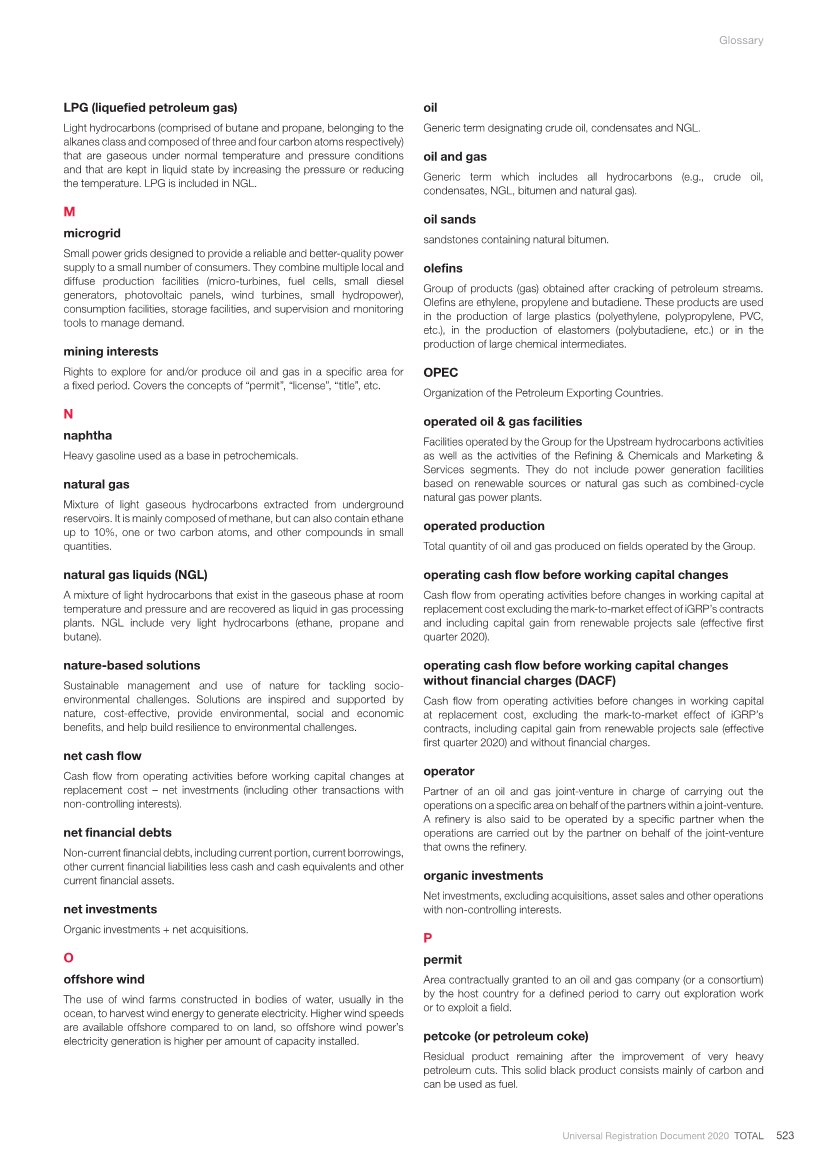 Glossary

LPG (liquefied petroleum gas)

Light hydrocarbons (comprised of butane and propane, belonging to the alkanes class and composed of three and four carbon atoms respectively) that are gaseous under normal temperature and pressure conditions and that are kept in liquid state by increasing the pressure or reducing the temperature. LPG is included in NGL.

M

microgrid

Small power grids designed to provide a reliable and better-quality power supply to a small number of consumers. They combine multiple local and diffuse production facilities (micro-turbines, fuel cells, small diesel generators, photovoltaic panels, wind turbines, small hydropower), consumption facilities, storage facilities, and supervision and monitoring tools to manage demand.

mining interests

Rights to explore for and/or produce oil and gas in a specific area for a fixed period. Covers the concepts of "permit", "license", "title", etc.

N

naphtha

Heavy gasoline used as a base in petrochemicals.

natural gas

Mixture of light gaseous hydrocarbons extracted from underground reservoirs. It is mainly composed of methane, but can also contain ethane up to 10%, one or two carbon atoms, and other compounds in small quantities.

natural gas liquids (NGL)

A mixture of light hydrocarbons that exist in the gaseous phase at room temperature and pressure and are recovered as liquid in gas processing plants. NGL include very light hydrocarbons (ethane, propane and butane).

nature-based solutions

Sustainable management and use of nature for tackling socio-environmental challenges. Solutions are inspired and supported by nature, cost-effective, provide environmental, social and economic benefits, and help build resilience to environmental challenges.

net cash flow

Cash flow from operating activities before working capital changes at replacement cost – net investments (including other transactions with non-controlling interests).

net financial debts

Non-current financial debts, including current portion, current borrowings, other current financial liabilities less cash and cash equivalents and other current financial assets.

net investments

Organic investments + net acquisitions.

O

offshore wind

The use of wind farms constructed in bodies of water, usually in the ocean, to harvest wind energy to generate electricity. Higher wind speeds are available offshore compared to on land, so offshore wind power's electricity generation is higher per amount of capacity installed.

oil

Generic term designating crude oil, condensates and NGL.

oil and gas

Generic term which includes all hydrocarbons (e.g., crude oil, condensates, NGL, bitumen and natural gas).

oil sands

sandstones containing natural bitumen.

olefins

Group of products (gas) obtained after cracking of petroleum streams. Olefins are ethylene, propylene and butadiene. These products are used in the production of large plastics (polyethylene, polypropylene, PVC, etc.), in the production of elastomers (polybutadiene, etc.) or in the production of large chemical intermediates.

OPEC

Organization of the Petroleum Exporting Countries.

operated oil & gas facilities

Facilities operated by the Group for the Upstream hydrocarbons activities as well as the activities of the Refining & Chemicals and Marketing & Services segments. They do not include power generation facilities based on renewable sources or natural gas such as combined-cycle natural gas power plants.

operated production

Total quantity of oil and gas produced on fields operated by the Group.

operating cash flow before working capital changes

Cash flow from operating activities before changes in working capital at replacement cost excluding the mark-to-market effect of iGRP's contracts and including capital gain from renewable projects sale (effective first quarter 2020).

operating cash flow before working capital changes without financial charges (DACF)

Cash flow from operating activities before changes in working capital at replacement cost, excluding the mark-to-market effect of iGRP's contracts, including capital gain from renewable projects sale (effective first quarter 2020) and without financial charges.

operator

Partner of an oil and gas joint-venture in charge of carrying out the operations on a specific area on behalf of the partners within a joint-venture. A refinery is also said to be operated by a specific partner when the operations are carried out by the partner on behalf of the joint-venture that owns the refinery.

organic investments

Net investments, excluding acquisitions, asset sales and other operations with non-controlling interests.

P

permit

Area contractually granted to an oil and gas company (or a consortium) by the host country for a defined period to carry out exploration work or to exploit a field.

petcoke (or petroleum coke)

Residual product remaining after the improvement of very heavy petroleum cuts. This solid black product consists mainly of carbon and can be used as fuel.

Universal Registration Document 2020 TOTAL 523